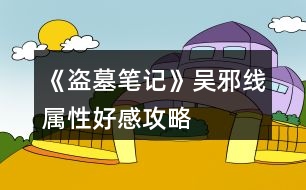 《盗墓笔记》吴邪线属性好感攻略